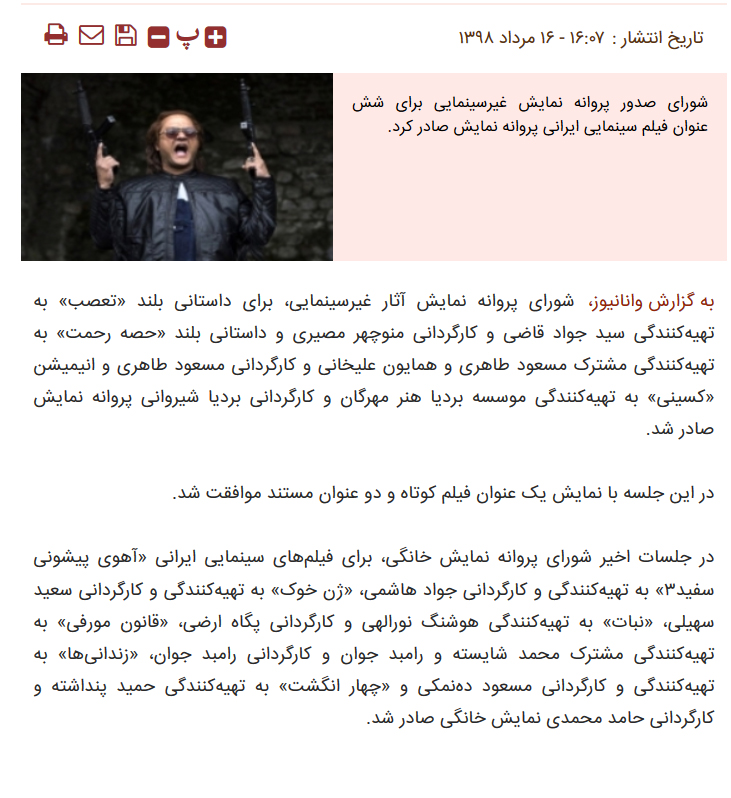 تاریخ انتشار : ۱۶:۰۷ - ۱۶ مرداد ۱۳۹۸

پ

شورای صدور پروانه نمایش غیرسینمایی برای شش عنوان فیلم سینمایی ایرانی پروانه نمایش صادر کرد.

به گزارش وانانیوز، شورای پروانه نمایش آثار غیرسینمایی، برای داستانی بلند «تعصب» به تهیه‌کنندگی سید جواد قاضی و کارگردانی منوچهر مصیری و داستانی بلند «حصه رحمت» به تهیه‌کنندگی مشترک مسعود طاهری و همایون علیخانی و کارگردانی مسعود طاهری و انیمیشن «کسینی» به تهیه‌کنندگی موسسه بردیا هنر مهرگان و کارگردانی بردیا شیروانی پروانه نمایش صادر شد.

در این جلسه با نمایش یک عنوان فیلم کوتاه و دو عنوان مستند موافقت شد.

در جلسات اخیر شورای پروانه نمایش خانگی، برای فیلم‌های سینمایی ایرانی «آهوی پیشونی سفید۳» به تهیه‌کنندگی و کارگردانی جواد هاشمی، «ژن خوک» به تهیه‌کنندگی و کارگردانی سعید سهیلی، «نبات» به تهیه‌کنندگی هوشنگ نورالهی و کارگردانی پگاه ارضی، «قانون مورفی» به تهیه‌کنندگی مشترک محمد شایسته و رامبد جوان و کارگردانی رامبد جوان، «زندانی‌ها» به تهیه‌کنندگی و کارگردانی مسعود ده‌نمکی و «چهار انگشت» به تهیه‌کنندگی حمید پنداشته و کارگردانی حامد محمدی نمایش خانگی صادر شد.